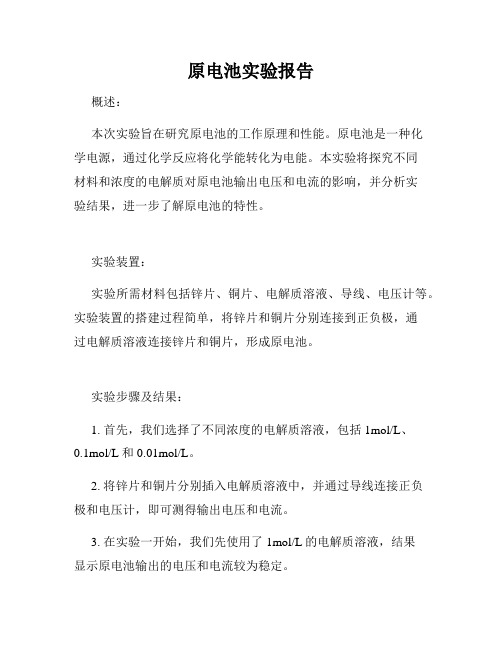 原电池实验报告

概述：

本次实验旨在研究原电池的工作原理和性能。原电池是一种化学电源，通过化学反应将化学能转化为电能。本实验将探究不同材料和浓度的电解质对原电池输出电压和电流的影响，并分析实验结果，进一步了解原电池的特性。

实验装置：

实验所需材料包括锌片、铜片、电解质溶液、导线、电压计等。实验装置的搭建过程简单，将锌片和铜片分别连接到正负极，通过电解质溶液连接锌片和铜片，形成原电池。

实验步骤及结果：

1. 首先，我们选择了不同浓度的电解质溶液，包括 1mol/L、0.1mol/L 和 0.01mol/L。

2. 将锌片和铜片分别插入电解质溶液中，并通过导线连接正负极和电压计，即可测得输出电压和电流。

3. 在实验一开始，我们先使用了 1mol/L 的电解质溶液，结果显示原电池输出的电压和电流较为稳定。